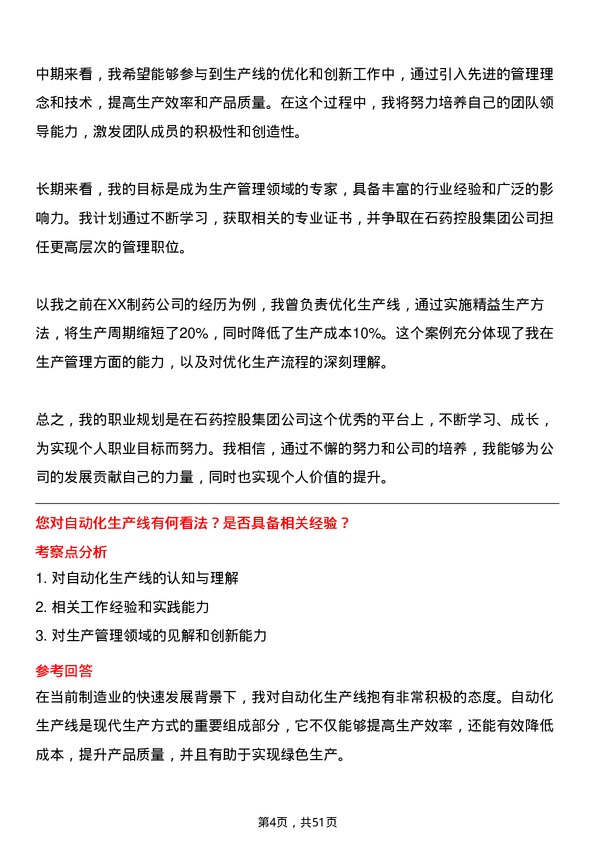 中期来看，我希望能够参与到生产线的优化和创新工作中，通过引入先进的管理理念和技术，提高生产效率和产品质量。在这个过程中，我将努力培养自己的团队领导能力，激发团队成员的积极性和创造性。

长期来看，我的目标是成为生产管理领域的专家，具备丰富的行业经验和广泛的影响力。我计划通过不断学习，获取相关的专业证书，并争取在石药控股集团公司担任更高层次的管理职位。

以我之前在XX制药公司的经历为例，我曾负责优化生产线，通过实施精益生产方法，将生产周期缩短了20%，同时降低了生产成本10%。这个案例充分体现了我在生产管理方面的能力，以及对优化生产流程的深刻理解。

总之，我的职业规划是在石药控股集团公司这个优秀的平台上，不断学习、成长，为实现个人职业目标而努力。我相信，通过不懈的努力和公司的培养，我能够为公司的发展贡献自己的力量，同时也实现个人价值的提升。

您对自动化生产线有何看法？是否具备相关经验？

考察点分析

1. 对自动化生产线的认知与理解

2. 相关工作经验和实践能力

3. 对生产管理领域的见解和创新能力

参考回答

在当前制造业的快速发展背景下，我对自动化生产线抱有非常积极的态度。自动化生产线是现代生产方式的重要组成部分，它不仅能够提高生产效率，还能有效降低成本，提升产品质量，并且有助于实现绿色生产。

第4页，共51页